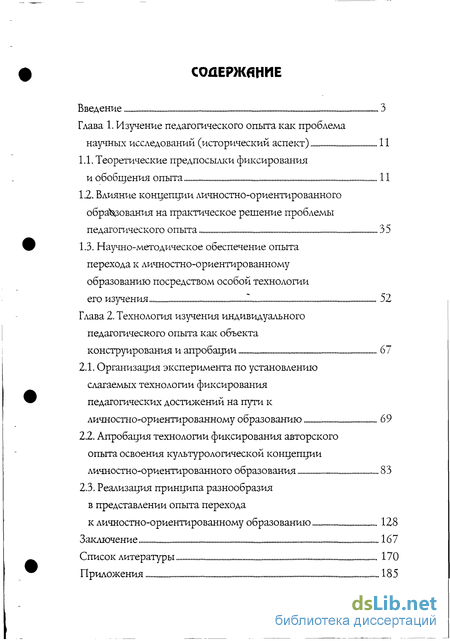 СОДЕРЖАНИЕ

Введение 3

Глава 1. Изучение педагогического опыта как проблема научных исследований (исторический аспект) 11

1.1. Теоретические предпосылки фиксирования и обобщения опыта 11

1.2. Влияние концепции личностно-ориентированного образования на практическое решение проблемы педагогического опыта 35

1.3. Научно-методическое обеспечение опыта перехода к личностно-ориентированному образованию посредством особой технологии его изучения 52

Глава 2. Технология изучения индивидуального педагогического опыта как объекта конструирования и апробации 67

2.1. Организация эксперимента по установлению слагаемых технологии фиксирования педагогических достижений на пути к личностно-ориентированному образованию 69

2.2. Апробация технологии фиксирования авторского опыта освоения культурологической концепции личностно-ориентированного образования 83

2.3. Реализация принципа разнообразия в представлении опыта перехода к личностно-ориентированному образованию 128

Заключение 167

Список литературы 170

Приложения 185

dsLib.net
библиотека диссертаций